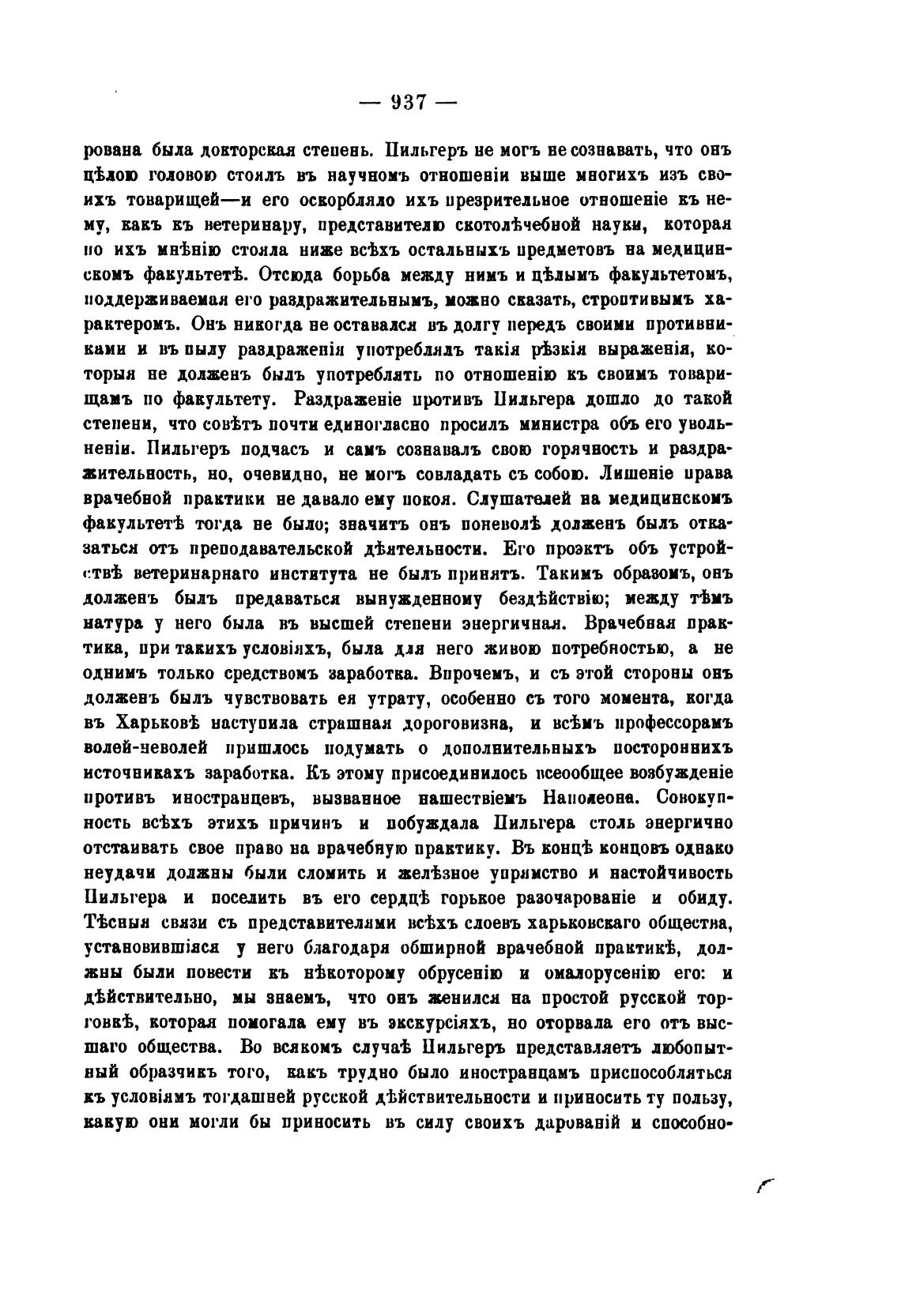 — 937 —

рована была докторская степень. Пильгеръ не могъ не сознавать, что онъ цѣлою головою стоялъ въ научномъ отношеніи выше многихъ изъ своихъ товарищей—и его оскорбляло ихъ презрительное отношеніе къ нему, какъ къ ветеринару, представителю скотолѣчебной науки, которая по ихъ мнѣнію стояла ниже всѣхъ остальныхъ предметовъ на медицинскомъ факультетѣ. Отсюда борьба между нимъ и цѣлымъ факультетомъ, поддерживаемая его раздражительнымъ, можно сказать, строптивымъ характеромъ. Онъ никогда не оставался въ долгу передъ своими противниками и въ пылу раздраженія употреблялъ такія рѣзкія выраженія, которыя не долженъ былъ употреблять по отношенію къ своимъ товарищамъ по факультету. Раздраженіе противъ Пильгера дошло до такой степени, что совѣтъ почти единогласно просилъ министра объ его увольненіи. Пильгеръ подчасъ и самъ сознавалъ свою горячность и раздражительность, но, очевидно, не могъ совладать съ собою. Лишеніе права врачебной практики не давало ему покоя. Слушателей на медицинскомъ факультетѣ тогда не было; значитъ онъ поневолѣ долженъ былъ отказаться отъ преподавательской дѣятельности. Его проэктъ объ устройствѣ ветеринарнаго института не былъ принятъ. Такимъ образомъ, онъ долженъ былъ предаваться вынужденному бездѣйствію; между тѣмъ натура у него была въ высшей степени энергичная. Врачебная практика, при такихъ условіяхъ, была для него живою потребностью, а не однимъ только средствомъ заработка. Впрочемъ, и съ этой стороны онъ долженъ былъ чувствовать ея утрату, особенно съ того момента, когда въ Харьковѣ наступила страшная дороговизна, и всѣмъ профессорамъ волей-неволей пришлось подумать о дополнительныхъ постороннихъ источникахъ заработка. Къ этому присоединилось всеообщее возбужденіе противъ иностранцевъ, вызванное нашествіемъ Наполеона. Совокупность всѣхъ этихъ причинъ и побуждала Пильгера столь энергично отстаивать свое право на врачебную практику. Въ концѣ концовъ однако неудачи должны были сломить и желѣзное упрямство и настойчивость Пильгера и поселить въ его сердцѣ горькое разочарованіе и обиду. Тѣсныя связи съ представителями всѣхъ слоевъ харьковскаго общества, установившіяся у него благодаря обширной врачебной практикѣ, должны были повести къ нѣкоторому обрусенію и омалорусенію его: и дѣйствительно, мы знаемъ, что онъ женился на простой русской торговкѣ, которая помогала ему въ экскурсіяхъ, но оторвала его отъ высшаго общества. Во всякомъ случаѣ Пильгеръ представляетъ любопытный образчикъ того, какъ трудно было иностранцамъ приспособляться къ условіямъ тогдашней русской дѣйствительности и приносить ту пользу, какую они могли бы приносить въ силу своихъ дарованій и способно-